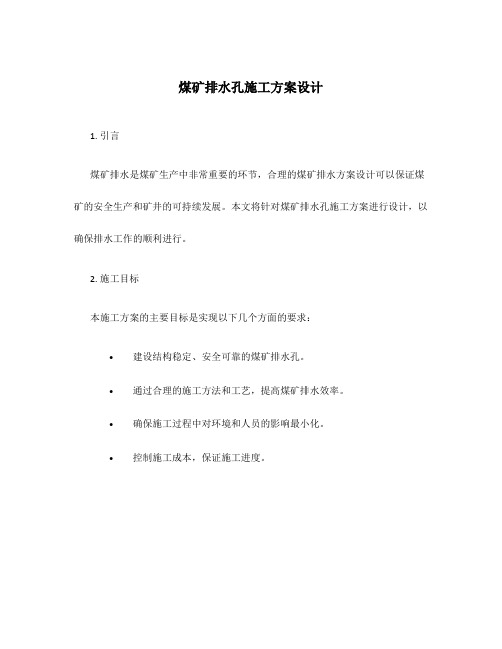 煤矿排水孔施工方案设计

1. 引言

煤矿排水是煤矿生产中非常重要的环节，合理的煤矿排水方案设计可以保证煤矿的安全生产和矿井的可持续发展。本文将针对煤矿排水孔施工方案进行设计，以确保排水工作的顺利进行。

2. 施工目标

本施工方案的主要目标是实现以下几个方面的要求：

• 建设结构稳定、安全可靠的煤矿排水孔。

• 通过合理的施工方法和工艺，提高煤矿排水效率。

• 确保施工过程中对环境和人员的影响最小化。

• 控制施工成本，保证施工进度。